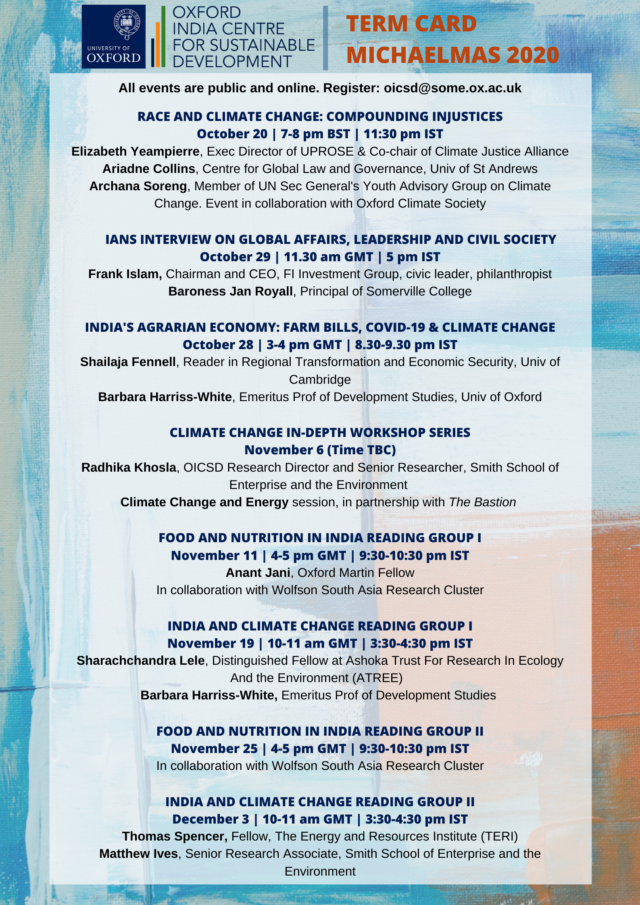 UNIVERSITY OF OXFORD

OXFORD INDIA CENTRE FOR SUSTAINABLE DEVELOPMENT

TERM CARD MICHAELMAS 2020

All events are public and online. Register: oicsd@some.ox.ac.uk

RACE AND CLIMATE CHANGE: COMPOUNDING INJUSTICES
October 20 | 7-8 pm BST | 11:30 pm IST
Elizabeth Yeampierre, Exec Director of UPROSE & Co-chair of Climate Justice Alliance
Ariadne Collins, Centre for Global Law and Governance, Univ of St Andrews
Archana Soreng, Member of UN Sec General's Youth Advisory Group on Climate Change. Event in collaboration with Oxford Climate Society

IANS INTERVIEW ON GLOBAL AFFAIRS, LEADERSHIP AND CIVIL SOCIETY
October 29 | 11.30 am GMT | 5 pm IST
Frank Islam, Chairman and CEO, FI Investment Group, civic leader, philanthropist
Baroness Jan Royall, Principal of Somerville College

INDIA'S AGRARIAN ECONOMY: FARM BILLS, COVID-19 & CLIMATE CHANGE
October 28 | 3-4 pm GMT | 8.30-9.30 pm IST
Shailaja Fennell, Reader in Regional Transformation and Economic Security, Univ of Cambridge
Barbara Harriss-White, Emeritus Prof of Development Studies, Univ of Oxford

CLIMATE CHANGE IN-DEPTH WORKSHOP SERIES
November 6 (Time TBC)
Radhika Khosla, OICSD Research Director and Senior Researcher, Smith School of Enterprise and the Environment
Climate Change and Energy session, in partnership with The Bastion

FOOD AND NUTRITION IN INDIA READING GROUP I
November 11 | 4-5 pm GMT | 9:30-10:30 pm IST
Anant Jani, Oxford Martin Fellow
In collaboration with Wolfson South Asia Research Cluster

INDIA AND CLIMATE CHANGE READING GROUP I
November 19 | 10-11 am GMT | 3:30-4:30 pm IST
Sharachchandra Lele, Distinguished Fellow at Ashoka Trust For Research In Ecology And the Environment (ATREE)
Barbara Harriss-White, Emeritus Prof of Development Studies

FOOD AND NUTRITION IN INDIA READING GROUP II
November 25 | 4-5 pm GMT | 9:30-10:30 pm IST
In collaboration with Wolfson South Asia Research Cluster

INDIA AND CLIMATE CHANGE READING GROUP II
December 3 | 10-11 am GMT | 3:30-4:30 pm IST
Thomas Spencer, Fellow, The Energy and Resources Institute (TERI)
Matthew Ives, Senior Research Associate, Smith School of Enterprise and the Environment